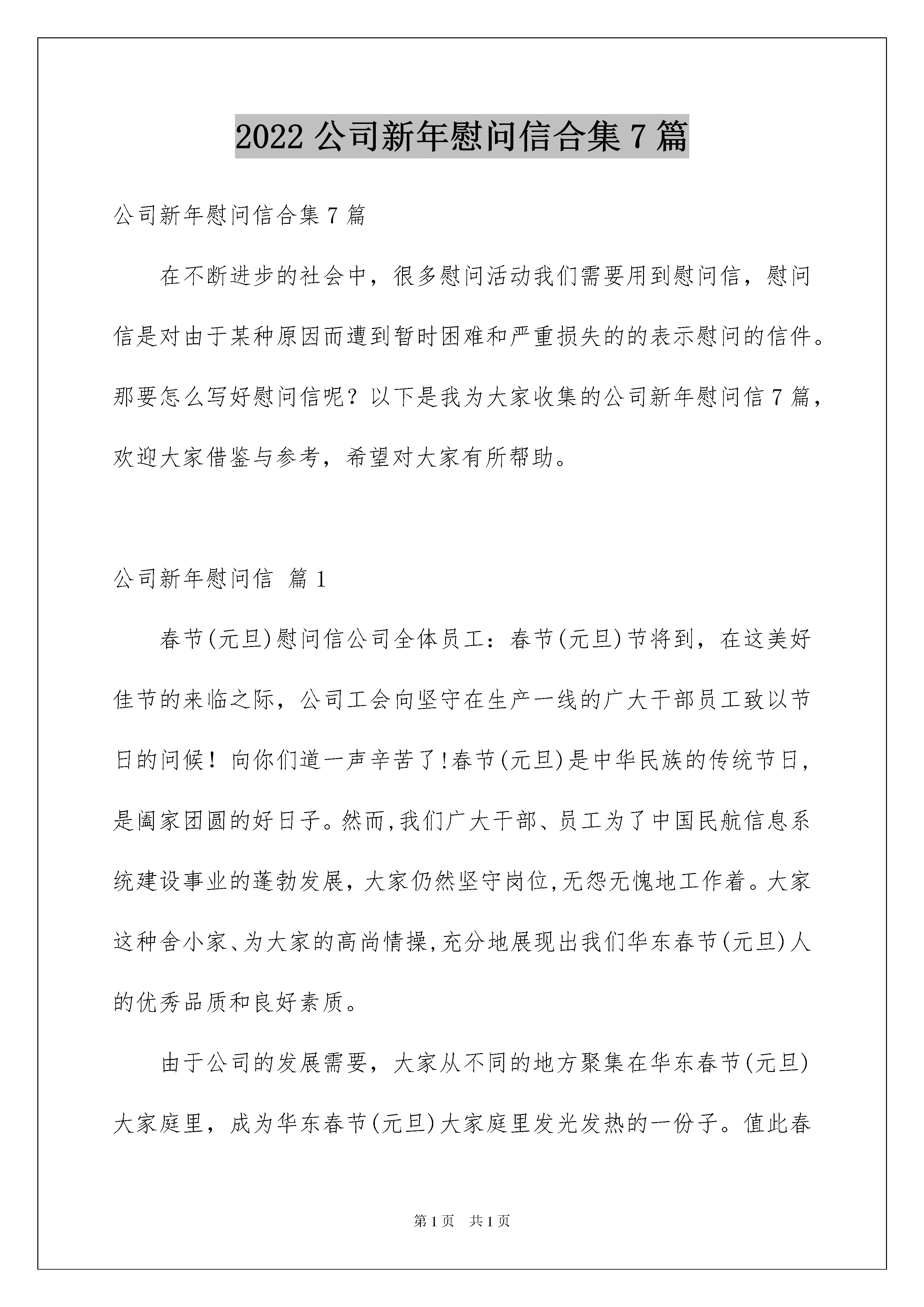 2022 公司新年慰问信合集 7 篇

公司新年慰问信合集 7 篇

在不断进步的社会中，很多慰问活动我们需要用到慰问信，慰问信是对由于某种原因而遭到暂时困难和严重损失的的表示慰问的信件。那要怎么写好慰问信呢？以下是我为大家收集的公司新年慰问信 7 篇，欢迎大家借鉴与参考，希望对大家有所帮助。

公司新年慰问信 篇 1

春节(元旦)慰问信公司全体员工：春节(元旦)节将到，在这美好佳节的来临之际，公司工会向坚守在生产一线的广大干部员工致以节日的问候！向你们道一声辛苦了!春节(元旦)是中华民族的传统节日，是阖家团圆的好日子。然而,我们广大干部、员工为了中国民航信息系统建设事业的蓬勃发展，大家仍然坚守岗位,无怨无愧地工作着。大家这种舍小家、为大家的高尚情操,充分地展现出我们华东春节(元旦)人的优秀品质和良好素质。

由于公司的发展需要，大家从不同的地方聚集在华东春节(元旦)大家庭里，成为华东春节(元旦)大家庭里发光发热的一份子。值此春

第 1 页 共 1 页